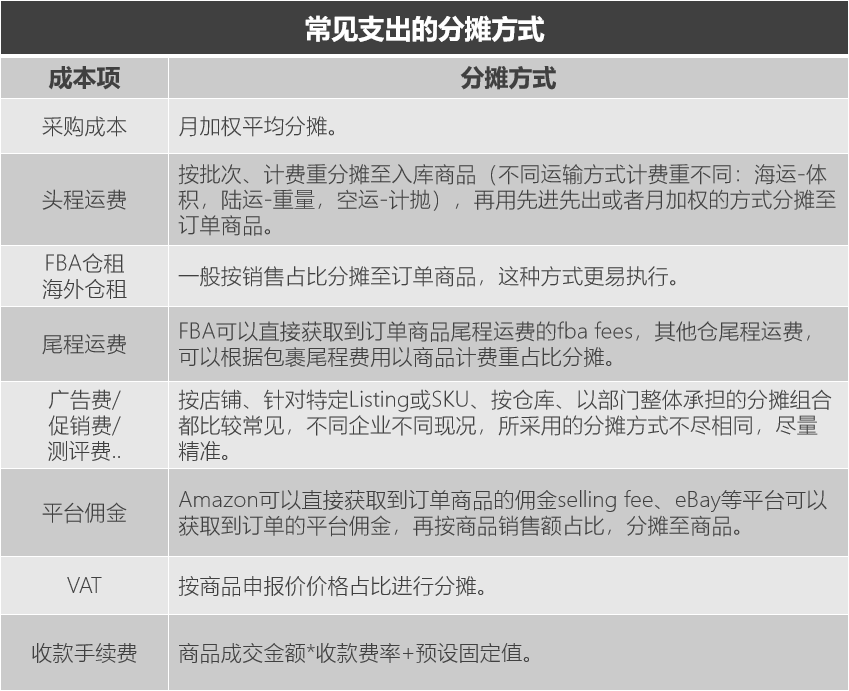 常见支出的分摊方式

| 成本项 | 分摊方式 |
|---|---|
| 采购成本 | 月加权平均分摊。 |
| 头程运费 | 按批次、计费重分摊至入库商品（不同运输方式计费重不同：海运-体积，陆运-重量，空运-计抛），再用先进先出或者月加权的方式分摊至订单商品。 |
| FBA仓租 海外仓租 | 一般按销售占比分摊至订单商品，这种方式更易执行。 |
| 尾程运费 | FBA可以直接获取到订单商品尾程运费的fba fees，其他仓尾程运费，可以根据包裹尾程费用以商品计费重占比分摊。 |
| 广告费/ 促销费/ 测评费.. | 按店铺、针对特定Listing或SKU、按仓库、以部门整体承担的分摊组合都比较常见，不同企业不同现况，所采用的分摊方式不尽相同，尽量精准。 |
| 平台佣金 | Amazon可以直接获取到订单商品的佣金selling fee、eBay等平台可以获取到订单的平台佣金，再按商品销售额占比，分摊至商品。 |
| VAT | 按商品申报价价格占比进行分摊。 |
| 收款手续费 | 商品成交金额*收款费率+预设固定值。 |